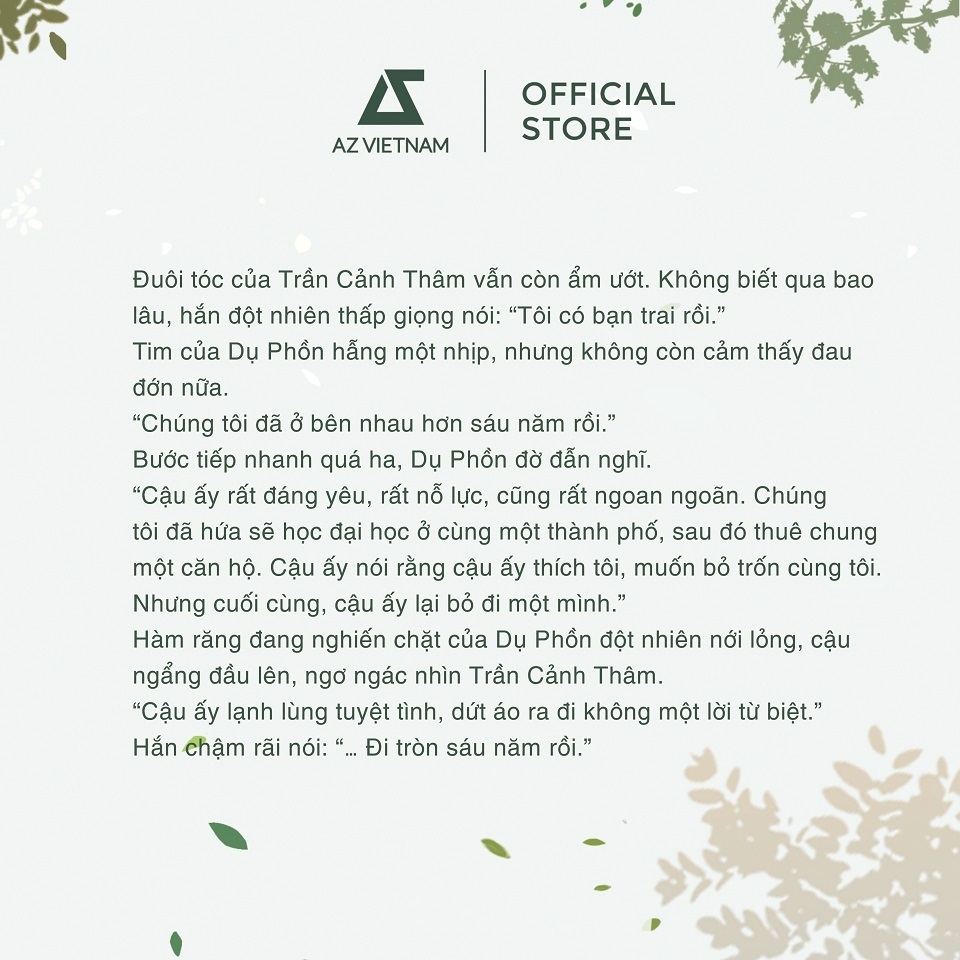 AZ VIETNAM

OFFICIAL
STORE

Đuôi tóc của Trần Cảnh Thâm vẫn còn ẩm ướt. Không biết qua bao lâu, hắn đột nhiên thấp giọng nói: "Tôi có bạn trai rồi."

Tim của Dụ Phồn hẫng một nhịp, nhưng không còn cảm thấy đau đớn nữa.

"Chúng tôi đã ở bên nhau hơn sáu năm rồi."

Bước tiếp nhanh quá ha, Dụ Phồn đờ đẫn nghĩ.

"Cậu ấy rất đáng yêu, rất nỗ lực, cũng rất ngoan ngoãn. Chúng tôi đã hứa sẽ học đại học ở cùng một thành phố, sau đó thuê chung một căn hộ. Cậu ấy nói rằng cậu ấy thích tôi, muốn bỏ trốn cùng tôi. Nhưng cuối cùng, cậu ấy lại bỏ đi một mình."

Hàm răng đang nghiến chặt của Dụ Phồn đột nhiên nới lỏng, cậu ngẩng đầu lên, ngơ ngác nhìn Trần Cảnh Thâm.

"Cậu ấy lạnh lùng tuyệt tình, dứt áo ra đi không một lời từ biệt."

Hắn chậm rãi nói: "... Đi tròn sáu năm rồi."